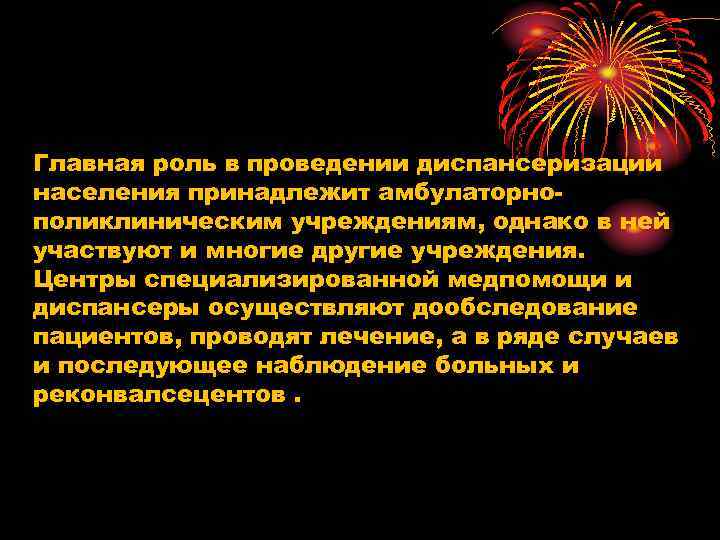 Главная роль в проведении диспансеризации населения принадлежит амбулаторно-поликлиническим учреждениям, однако в ней участвуют и многие другие учреждения. Центры специализированной медпомощи и диспансеры осуществляют дообследование пациентов, проводят лечение, а в ряде случаев и последующее наблюдение больных и реконвалсецентов .